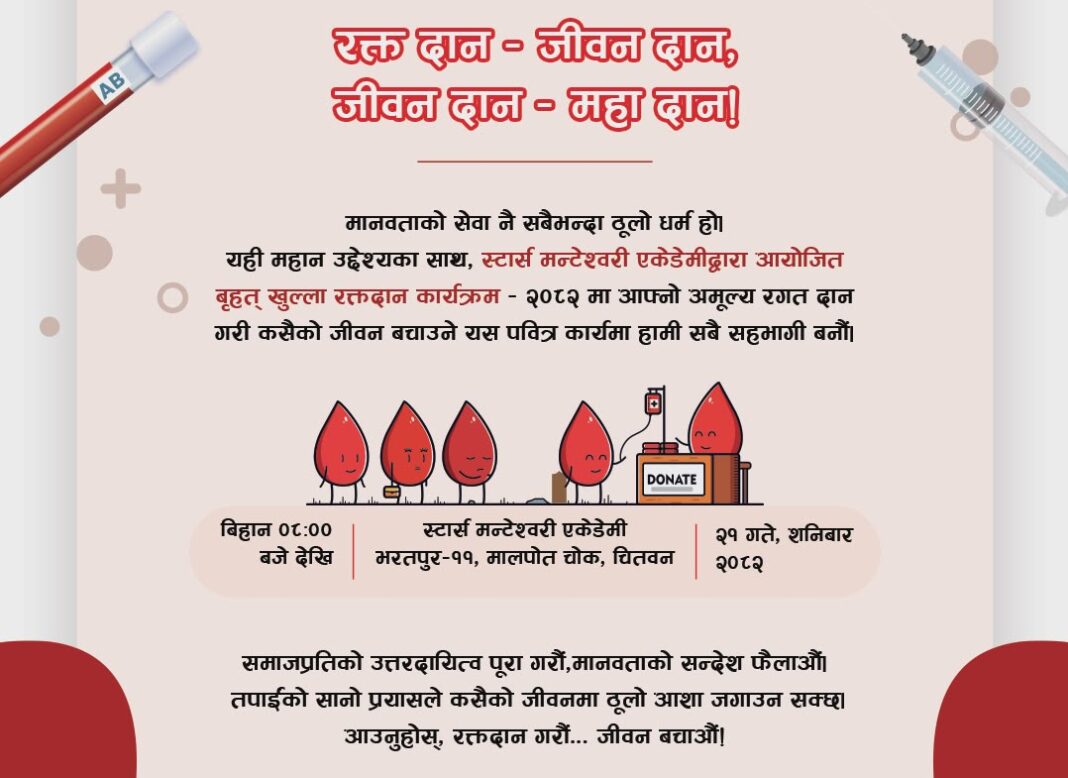 AB

रक्त दान - जीवन दान,
जीवन दान - महा दान!

मानवताको सेवा नै सबैभन्दा ठूलो धर्म हो।
यही महान उद्देश्यका साथ, स्टार्स मन्टेश्वरी एकेडेमीद्वारा आयोजित बृहत् खुल्ला रक्तदान कार्यक्रम - २०८२ मा आफ्नो अमूल्य रगत दान गरी कसैको जीवन बचाउने यस पवित्र कार्यमा हामी सबै सहभागी बनौं।

DONATE

बिहान ०८:००
बजे देखि

स्टार्स मन्टेश्वरी एकेडेमी
भरतपुर-११, मालपोत चोक, चितवन

२१ गते, शनिबार
२०८२

समाजप्रतिको उत्तरदायित्व पूरा गरौं,मानवताको सन्देश फैलाऔं।
तपाईको सानो प्रयासले कसैको जीवनमा ठूलो आशा जगाउन सक्छ।
आउनुहोस्, रक्तदान गरौं... जीवन बचाऔं!